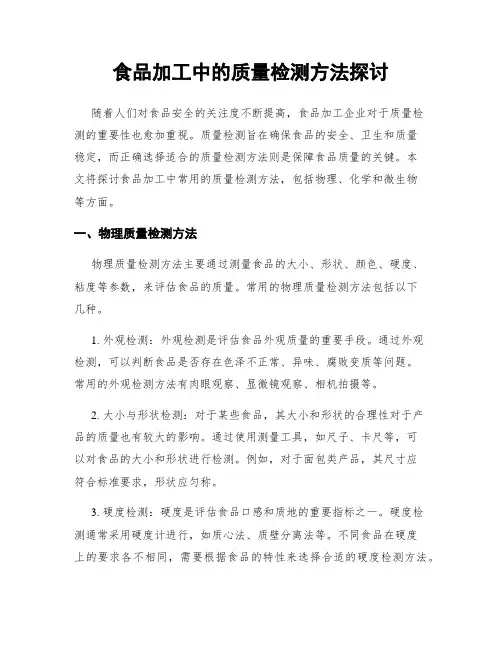 食品加工中的质量检测方法探讨

随着人们对食品安全的关注度不断提高，食品加工企业对于质量检测的重要性也愈加重视。质量检测旨在确保食品的安全、卫生和质量稳定，而正确选择适合的质量检测方法则是保障食品质量的关键。本文将探讨食品加工中常用的质量检测方法，包括物理、化学和微生物等方面。

一、物理质量检测方法

物理质量检测方法主要通过测量食品的大小、形状、颜色、硬度、粘度等参数，来评估食品的质量。常用的物理质量检测方法包括以下几种。

1. 外观检测：外观检测是评估食品外观质量的重要手段。通过外观检测，可以判断食品是否存在色泽不正常、异味、腐败变质等问题。常用的外观检测方法有肉眼观察、显微镜观察、相机拍摄等。

2. 大小与形状检测：对于某些食品，其大小和形状的合理性对于产品的质量也有较大的影响。通过使用测量工具，如尺子、卡尺等，可以对食品的大小和形状进行检测。例如，对于面包类产品，其尺寸应符合标准要求，形状应匀称。

3. 硬度检测：硬度是评估食品口感和质地的重要指标之一。硬度检测通常采用硬度计进行，如质心法、质壁分离法等。不同食品在硬度上的要求各不相同，需要根据食品的特性来选择合适的硬度检测方法。